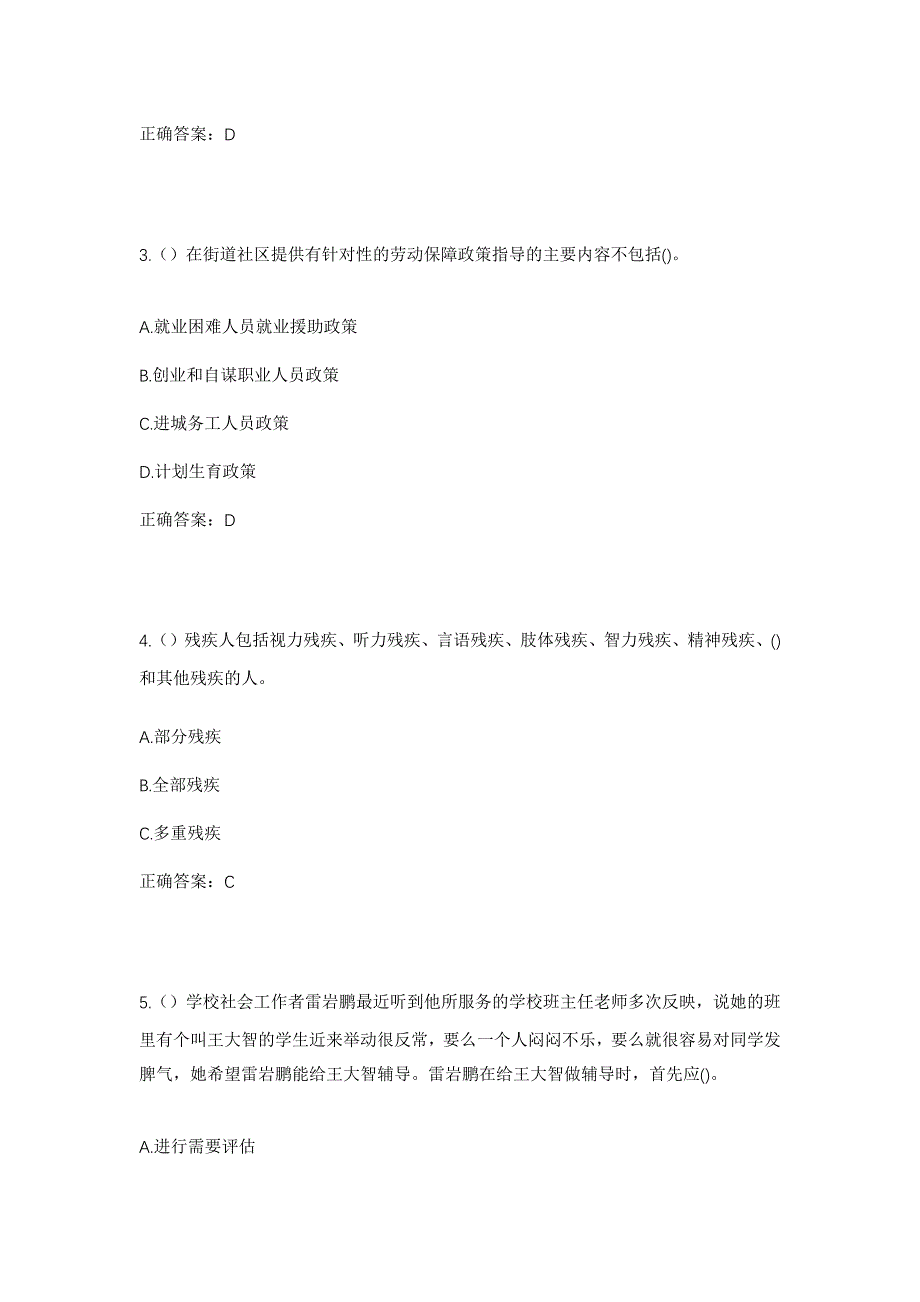 正确答案：D

3.（）在街道社区提供有针对性的劳动保障政策指导的主要内容不包括()。

A.就业困难人员就业援助政策

B.创业和自谋职业人员政策

C.进城务工人员政策

D.计划生育政策

正确答案：D

4.（）残疾人包括视力残疾、听力残疾、言语残疾、肢体残疾、智力残疾、精神残疾、()和其他残疾的人。

A.部分残疾

B.全部残疾

C.多重残疾

正确答案：C

5.（）学校社会工作者雷岩鹏最近听到他所服务的学校班主任老师多次反映，说她的班里有个叫王大智的学生近来举动很反常，要么一个人闷闷不乐，要么就很容易对同学发脾气，她希望雷岩鹏能给王大智辅导。雷岩鹏在给王大智做辅导时，首先应()。

A.进行需要评估